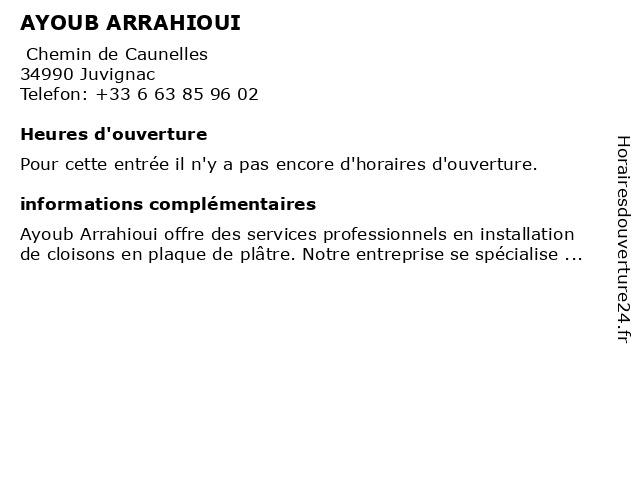 AYOUB ARRAHIOUI

Chemin de Caunelles
34990 Juvignac
Telefon: +33 6 63 85 96 02

Heures d'ouverture

Pour cette entrée il n'y a pas encore d'horaires d'ouverture.

informations complémentaires

Ayoub Arrahioui offre des services professionnels en installation de cloisons en plaque de plâtre. Notre entreprise se spécialise ...

Horairesdouverture24.fr